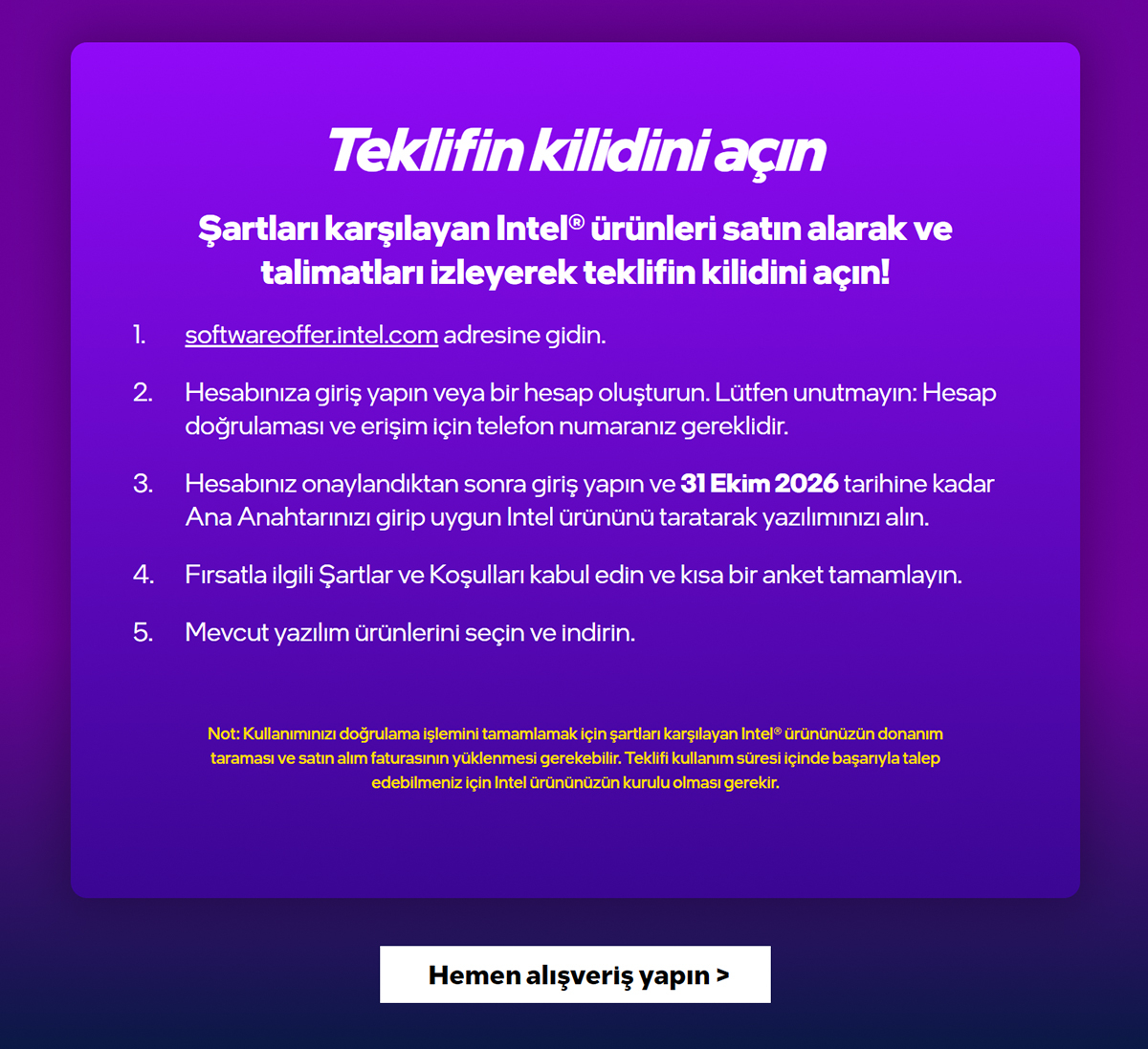 Teklifin kilidini açın

Şartları karşılayan Intel® ürünleri satın alarak ve talimatları izleyerek teklifin kilidini açın!

1. softwareoffer.intel.com adresine gidin.

2. Hesabınıza giriş yapın veya bir hesap oluşturun. Lütfen unutmayın: Hesap doğrulaması ve erişim için telefon numaranız gereklidir.

3. Hesabınız onaylandıktan sonra giriş yapın ve 31 Ekim 2026 tarihine kadar Ana Anahtarınızı girip uygun Intel ürününü taratarak yazılımınızı alın.

4. Fırsatla ilgili Şartlar ve Koşulları kabul edin ve kısa bir anket tamamlayın.

5. Mevcut yazılım ürünlerini seçin ve indirin.

Not: Kullanımınızı doğrulama işlemini tamamlamak için şartları karşılayan Intel® ürününüzün donanım taraması ve satın alım faturasının yüklenmesi gerekebilir. Teklifi kullanım süresi içinde başarıyla talep edebilmeniz için Intel ürününüzün kurulu olması gerekir.

Hemen alışveriş yapın >